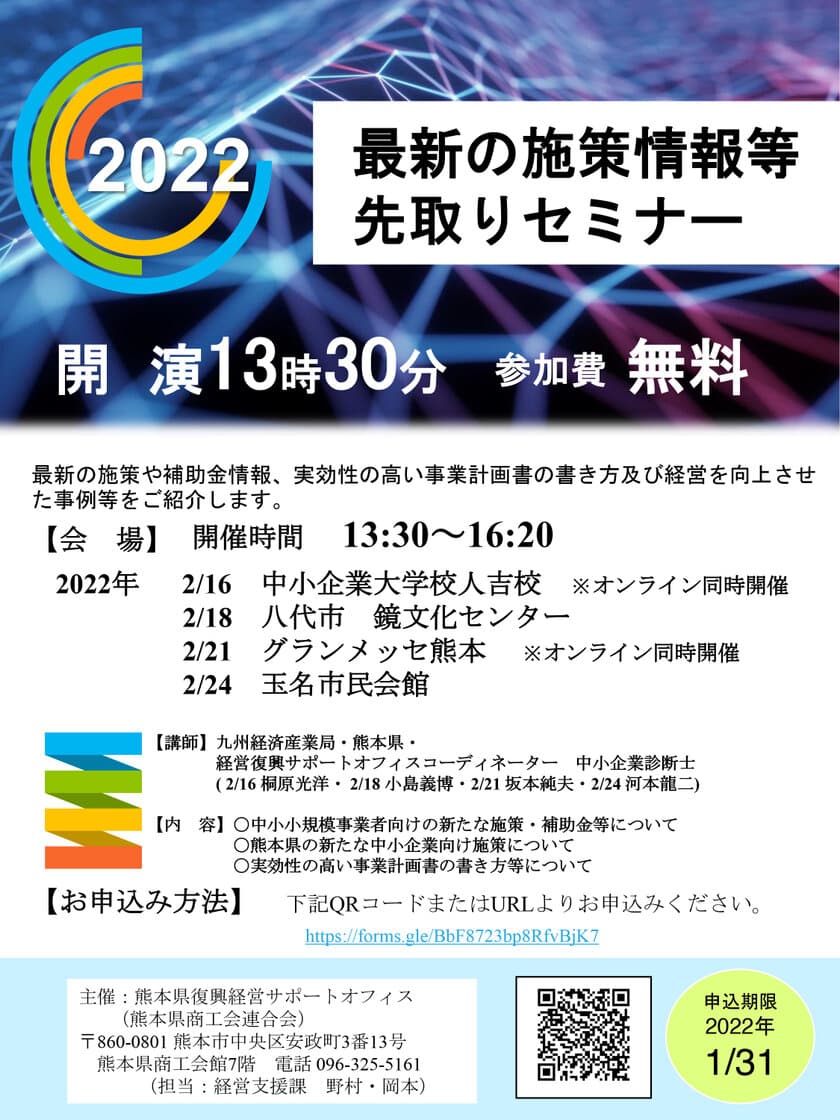 2022

最新の施策情報等
先取りセミナー

開 演13時30分 参加費 無料

最新の施策や補助金情報、実効性の高い事業計画書の書き方及び経営を向上させた事例等をご紹介します。

【会 場】 開催時間 13:30〜16:20

2022年 2/16 中小企業大学校人吉校 ※オンライン同時開催
2/18 八代市 鏡文化センター
2/21 グランメッセ熊本 ※オンライン同時開催
2/24 玉名市民会館

【講師】九州経済産業局・熊本県・
経営復興サポートオフィスコーディネーター 中小企業診断士
( 2/16 桐原光洋・ 2/18 小島義博・2/21 坂本純夫・2/24 河本龍二)

【内 容】○中小小規模事業者向けの新たな施策・補助金等について
○熊本県の新たな中小企業向け施策について
○実効性の高い事業計画書の書き方等について

【お申込み方法】 下記QRコードまたはURLよりお申込みください。

https://forms.gle/BbF8723bp8RfvBjK7

主催：熊本県復興経営サポートオフィス
（熊本県商工会連合会）
〒860-0801 熊本市中央区安政町3番13号
熊本県商工会館7階 電話 096-325-5161
（担当：経営支援課 野村・岡本）

申込期限
2022年
1/31